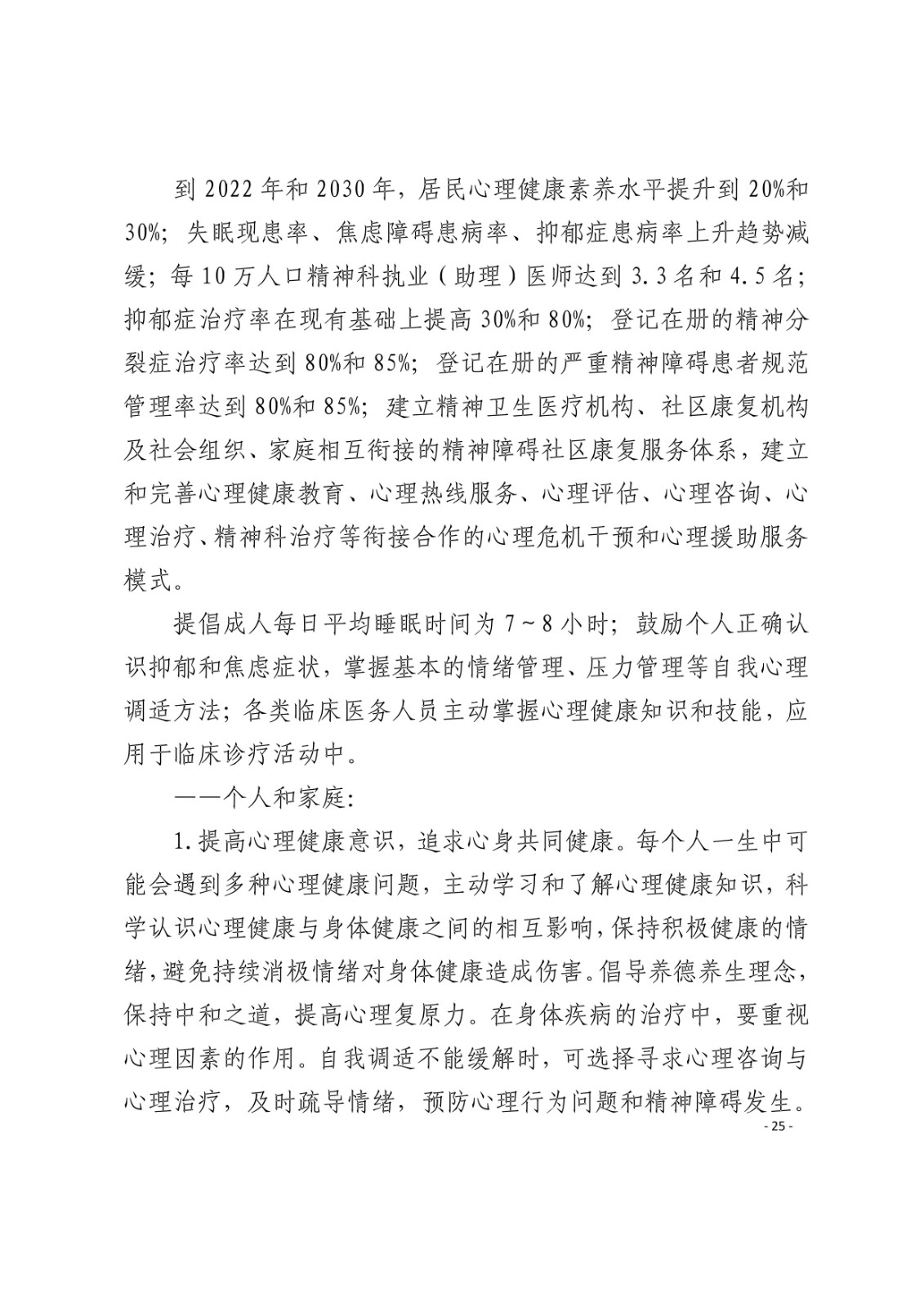 到 2022 年和 2030 年，居民心理健康素养水平提升到 20%和 30%；失眠现患率、焦虑障碍患病率、抑郁症患病率上升趋势减缓；每 10 万人口精神科执业（助理）医师达到 3.3 名和 4.5 名；抑郁症治疗率在现有基础上提高 30%和 80%；登记在册的精神分裂症治疗率达到 80%和 85%；登记在册的严重精神障碍患者规范管理率达到 80%和 85%；建立精神卫生医疗机构、社区康复机构及社会组织、家庭相互衔接的精神障碍社区康复服务体系，建立和完善心理健康教育、心理热线服务、心理评估、心理咨询、心理治疗、精神科治疗等衔接合作的心理危机干预和心理援助服务模式。

提倡成人每日平均睡眠时间为 7～8 小时；鼓励个人正确认识抑郁和焦虑症状，掌握基本的情绪管理、压力管理等自我心理调适方法；各类临床医务人员主动掌握心理健康知识和技能，应用于临床诊疗活动中。

——个人和家庭：

1.提高心理健康意识，追求心身共同健康。每个人一生中可能会遇到多种心理健康问题，主动学习和了解心理健康知识，科学认识心理健康与身体健康之间的相互影响，保持积极健康的情绪，避免持续消极情绪对身体健康造成伤害。倡导养德养生理念，保持中和之道，提高心理复原力。在身体疾病的治疗中，要重视心理因素的作用。自我调适不能缓解时，可选择寻求心理咨询与心理治疗，及时疏导情绪，预防心理行为问题和精神障碍发生。

- 25 -